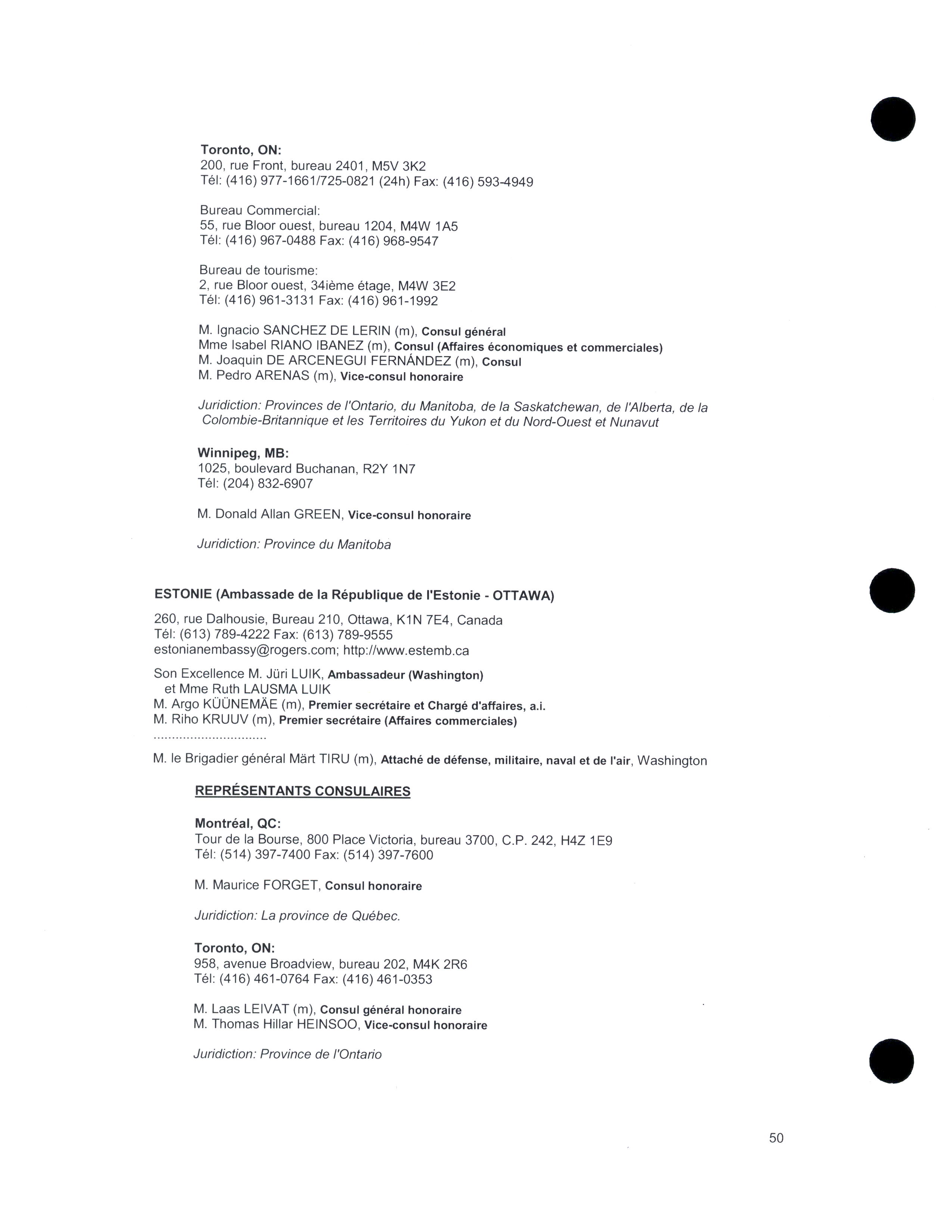 Toronto, ON:
200, rue Front, bureau 2401, M5V 3K2
Tél: (416) 977-1661/725-0821 (24h) Fax: (416) 593-4949

Bureau Commercial:
55, rue Bloor ouest, bureau 1204, M4W 1A5
Tél: (416) 967-0488 Fax: (416) 968-9547

Bureau de tourisme:
2, rue Bloor ouest, 34ième étage, M4W 3E2
Tél: (416) 961-3131 Fax: (416) 961-1992

M. Ignacio SANCHEZ DE LERIN (m), Consul général
Mme Isabel RIANO IBANEZ (m), Consul (Affaires économiques et commerciales)
M. Joaquin DE ARCENEGUI FERNÁNDEZ (m), Consul
M. Pedro ARENAS (m), Vice-consul honoraire

Juridiction: Provinces de l'Ontario, du Manitoba, de la Saskatchewan, de l'Alberta, de la Colombie-Britannique et les Territoires du Yukon et du Nord-Ouest et Nunavut

Winnipeg, MB:
1025, boulevard Buchanan, R2Y 1N7
Tél: (204) 832-6907

M. Donald Allan GREEN, Vice-consul honoraire

Juridiction: Province du Manitoba

ESTONIE (Ambassade de la République de l'Estonie - OTTAWA)

260, rue Dalhousie, Bureau 210, Ottawa, K1N 7E4, Canada
Tél: (613) 789-4222 Fax: (613) 789-9555
estonianembassy@rogers.com; http://www.estemb.ca

Son Excellence M. Jüri LUIK, Ambassadeur (Washington)
et Mme Ruth LAUSMA LUIK
M. Argo KÜÜNEMÄE (m), Premier secrétaire et Chargé d'affaires, a.i.
M. Riho KRUUV (m), Premier secrétaire (Affaires commerciales)
..............................

M. le Brigadier général Märt TIRU (m), Attaché de défense, militaire, naval et de l'air, Washington

REPRÉSENTANTS CONSULAIRES

Montréal, QC:
Tour de la Bourse, 800 Place Victoria, bureau 3700, C.P. 242, H4Z 1E9
Tél: (514) 397-7400 Fax: (514) 397-7600

M. Maurice FORGET, Consul honoraire

Juridiction: La province de Québec.

Toronto, ON:
958, avenue Broadview, bureau 202, M4K 2R6
Tél: (416) 461-0764 Fax: (416) 461-0353

M. Laas LEIVAT (m), Consul général honoraire
M. Thomas Hillar HEINSOO, Vice-consul honoraire

Juridiction: Province de l'Ontario

50